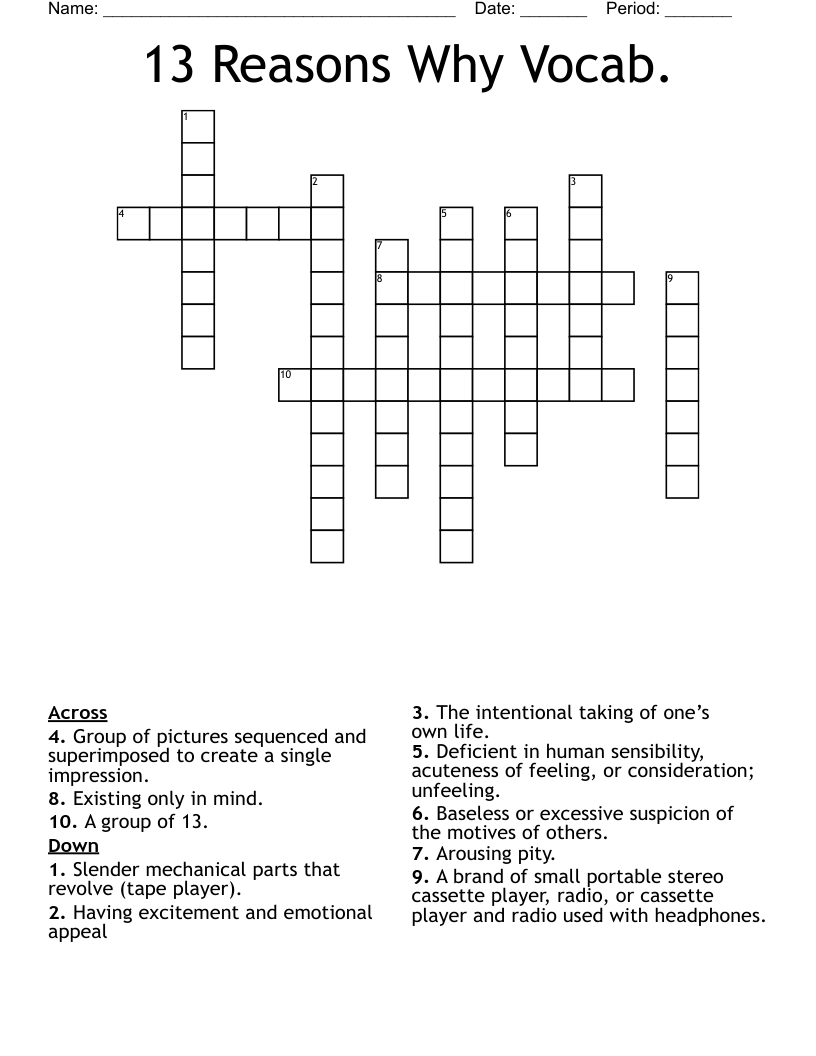 Name: ______________________________________ Date: _______ Period: _______

13 Reasons Why Vocab.

1 2 3 4 5 6 7 8 9 10

Across
4. Group of pictures sequenced and superimposed to create a single impression.
8. Existing only in mind.
10. A group of 13.
Down
1. Slender mechanical parts that revolve (tape player).
2. Having excitement and emotional appeal

3. The intentional taking of one's own life.
5. Deficient in human sensibility, acuteness of feeling, or consideration; unfeeling.
6. Baseless or excessive suspicion of the motives of others.
7. Arousing pity.
9. A brand of small portable stereo cassette player, radio, or cassette player and radio used with headphones.